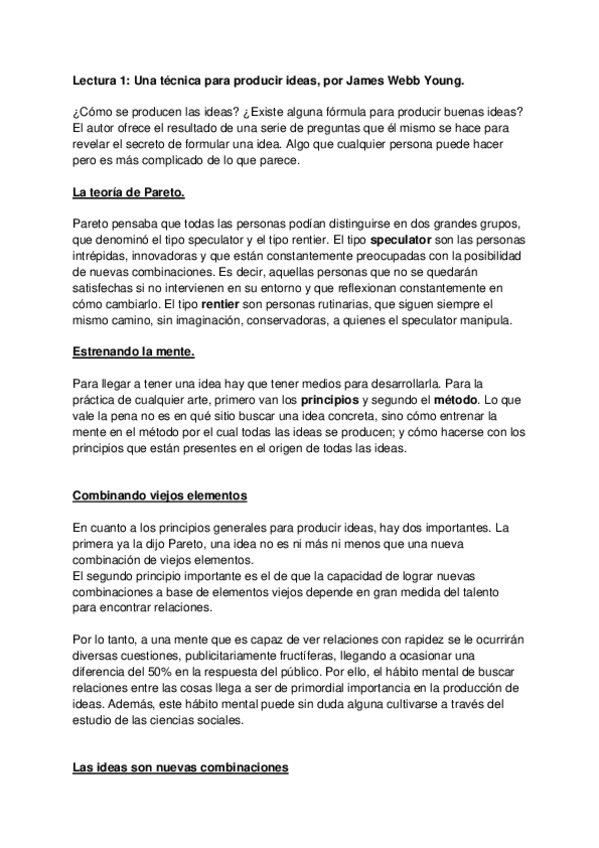 Lectura 1: Una técnica para producir ideas, por James Webb Young.

¿Cómo se producen las ideas? ¿Existe alguna fórmula para producir buenas ideas? El autor ofrece el resultado de una serie de preguntas que él mismo se hace para revelar el secreto de formular una idea. Algo que cualquier persona puede hacer pero es más complicado de lo que parece.

La teoría de Pareto.

Pareto pensaba que todas las personas podían distinguirse en dos grandes grupos, que denominó el tipo speculator y el tipo rentier. El tipo speculator son las personas intrépidas, innovadoras y que están constantemente preocupadas con la posibilidad de nuevas combinaciones. Es decir, aquellas personas que no se quedarán satisfechas si no intervienen en su entorno y que reflexionan constantemente en cómo cambiarlo. El tipo rentier son personas rutinarías, que siguen siempre el mismo camino, sin imaginación, conservadoras, a quienes el speculator manipula.

Estrenando la mente.

Para llegar a tener una idea hay que tener medios para desarrollarla. Para la práctica de cualquier arte, primero van los principios y segundo el método. Lo que vale la pena no es en qué sitio buscar una idea concreta, sino cómo entrenar la mente en el método por el cual todas las ideas se producen; y cómo hacerse con los principios que están presentes en el origen de todas las ideas.

Combinando viejos elementos

En cuanto a los principios generales para producir ideas, hay dos importantes. La primera ya la dijo Pareto, una idea no es ni más ni menos que una nueva combinación de viejos elementos.
El segundo principio importante es el de que la capacidad de lograr nuevas combinaciones a base de elementos viejos depende en gran medida del talento para encontrar relaciones.

Por lo tanto, a una mente que es capaz de ver relaciones con rapidez se le ocurrirán diversas cuestiones, publicitariamente fructíferas, llegando a ocasionar una diferencia del 50% en la respuesta del público. Por ello, el hábito mental de buscar relaciones entre las cosas llega a ser de primordial importancia en la producción de ideas. Además, este hábito mental puede sin duda alguna cultivarse a través del estudio de las ciencias sociales.

Las ideas son nuevas combinaciones